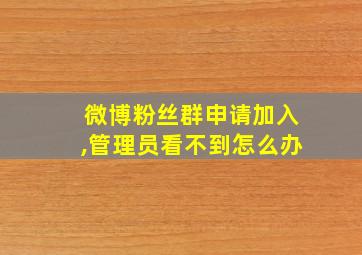 微博粉丝群申请加入,管理员看不到怎么办